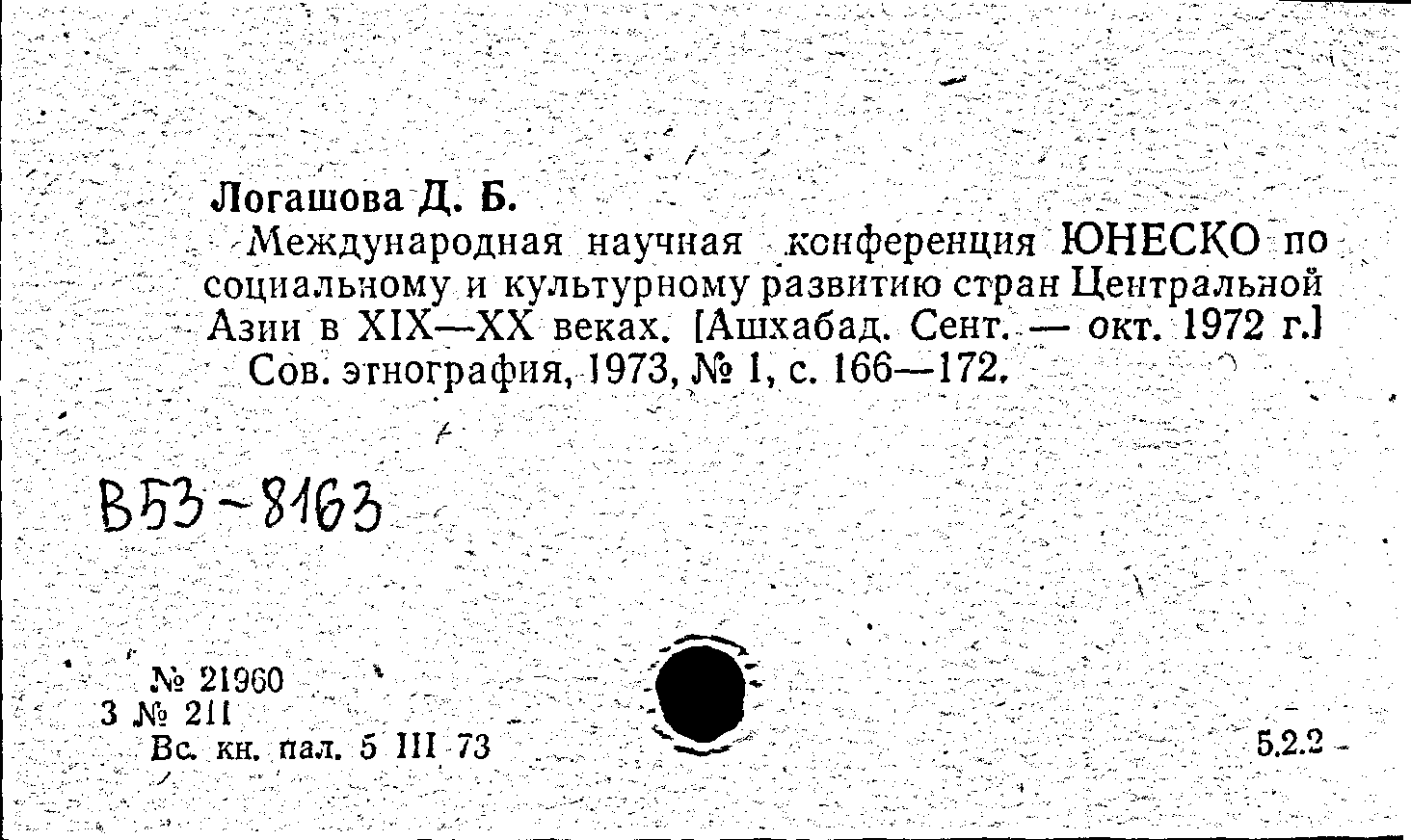 Логашова Д. Б.

Международная научная конференция ЮНЕСКО по социальному и культурному развитию стран Центральной Азии в XIX—XX веках. [Ашхабад. Сент. — окт. 1972 г.] Сов. этнография, 1973, № 1, с. 166—172.

В53-8163

№ 21960
3 № 211
Вс. кн. пал. 5 III 73

5.2.2